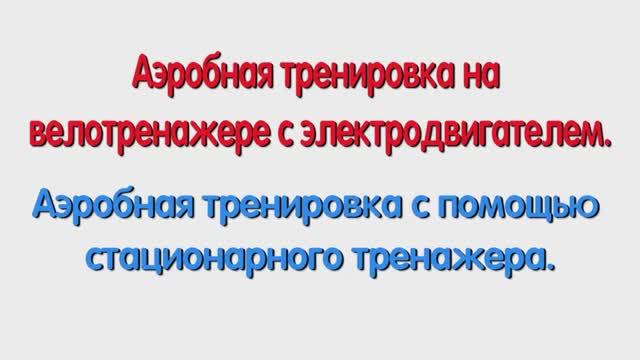 Аэробная тренировка на велотренажере с электродвигателем.

Аэробная тренировка с помощью стационарного тренажера.